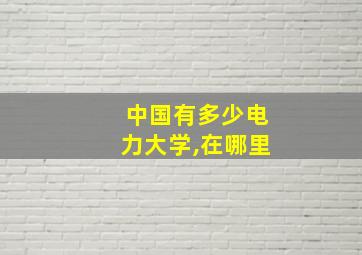 中国有多少电力大学,在哪里